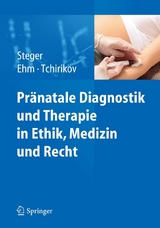 Steger
Ehm · Tchirikov

Pränatale Diagnostik und Therapie in Ethik, Medizin und Recht

Springer